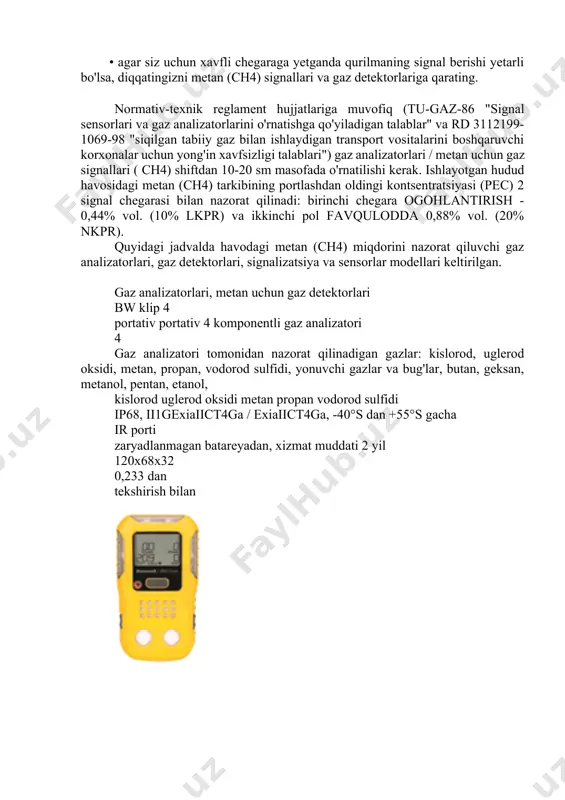 • agar siz uchun xavfli chegaraga yetganda qurilmaning signal berishi yetarli bo'lsa, diqqatingizni metan (CH4) signallari va gaz detektorlariga qarating.

Normativ-texnik reglament hujjatlariga muvofiq (TU-GAZ-86 "Signal sensorlari va gaz analizatorlarini o'rnatishga qo'yiladigan talablar" va RD 3112199-1069-98 "siqilgan tabiiy gaz bilan ishlaydigan transport vositalarini boshqaruvchi korxonalar uchun yong'in xavfsizligi talablari") gaz analizatorlari / metan uchun gaz signallari ( CH4) shiftdan 10-20 sm masofada o'rnatilishi kerak. Ishlayotgan hudud havosidagi metan (CH4) tarkibining portlashdan oldingi kontsentratsiyasi (PEC) 2 signal chegarasi bilan nazorat qilinadi: birinchi chegara OGOHLANTIRISH - 0,44% vol. (10% LKPR) va ikkinchi pol FAVQULODDA 0,88% vol. (20% NKPR).

Quyidagi jadvalda havodagi metan (CH4) miqdorini nazorat qiluvchi gaz analizatorlari, gaz detektorlari, signalizatsiya va sensorlar modellari keltirilgan.

Gaz analizatorlari, metan uchun gaz detektorlari
BW klip 4
portativ portativ 4 komponentli gaz analizatori
4
Gaz analizatori tomonidan nazorat qilinadigan gazlar: kislorod, uglerod oksidi, metan, propan, vodorod sulfidi, yonuvchi gazlar va bug'lar, butan, geksan, metanol, pentan, etanol,
kislorod uglerod oksidi metan propan vodorod sulfidi
IP68, II1GExiaIICT4Ga / ExiaIICT4Ga, -40°S dan +55°S gacha
IR porti
zaryadlanmagan batareyadan, xizmat muddati 2 yil
120x68x32
0,233 dan
tekshirish bilan

FaylHub.uz